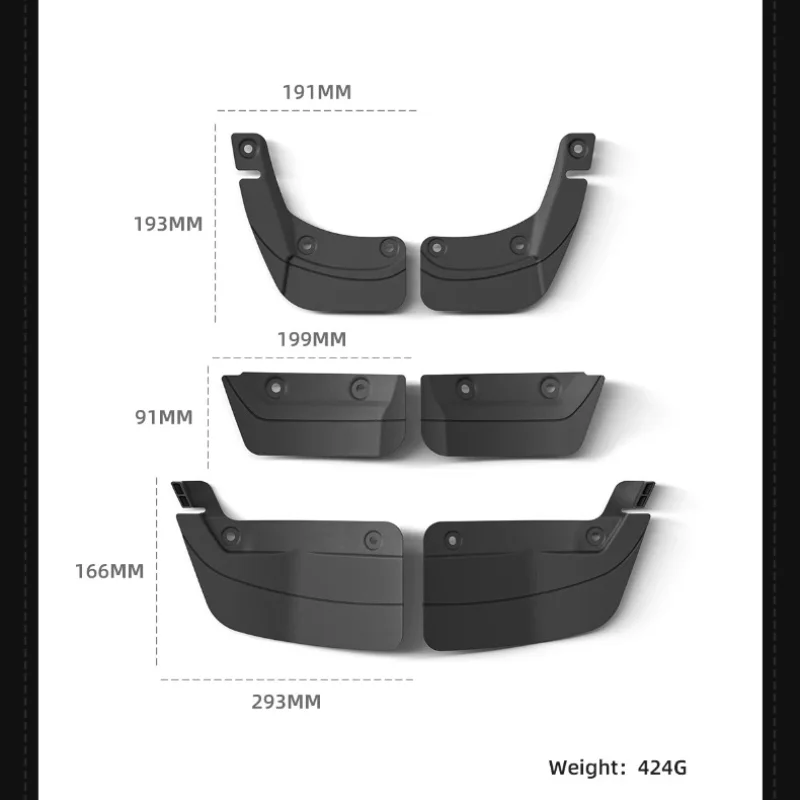 191MM

193MM

199MM

91MM

166MM

293MM

Weight: 424G